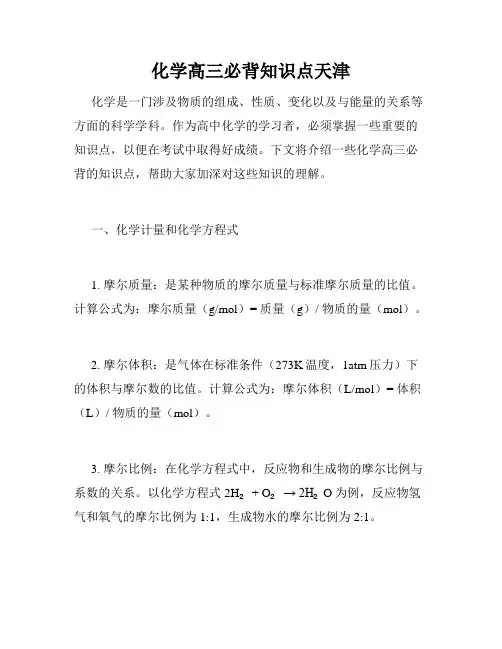 化学高三必背知识点天津

化学是一门涉及物质的组成、性质、变化以及与能量的关系等方面的科学学科。作为高中化学的学习者，必须掌握一些重要的知识点，以便在考试中取得好成绩。下文将介绍一些化学高三必背的知识点，帮助大家加深对这些知识的理解。

一、化学计量和化学方程式

1. 摩尔质量：是某种物质的摩尔质量与标准摩尔质量的比值。计算公式为：摩尔质量（g/mol）= 质量（g）/ 物质的量（mol）。

2. 摩尔体积：是气体在标准条件（273K 温度，1atm 压力）下的体积与摩尔数的比值。计算公式为：摩尔体积（L/mol）= 体积（L）/ 物质的量（mol）。

3. 摩尔比例：在化学方程式中，反应物和生成物的摩尔比例与系数的关系。以化学方程式 $2H_2 + O_2 \rightarrow 2H_2O$ 为例，反应物氢气和氧气的摩尔比例为 1:1，生成物水的摩尔比例为 2:1。